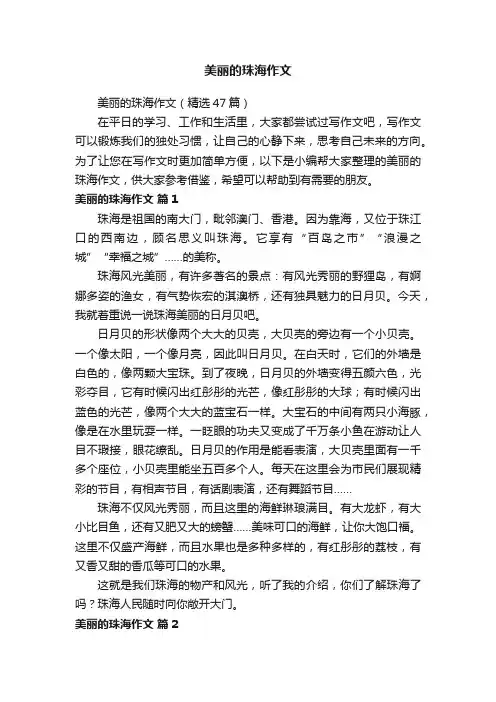 美丽的珠海作文

美丽的珠海作文（精选47篇）

在平日的学习、工作和生活里，大家都尝试过写作文吧，写作文可以锻炼我们的独处习惯，让自己的心静下来，思考自己未来的方向。为了让您在写作文时更加简单方便，以下是小编帮大家整理的美丽的珠海作文，供大家参考借鉴，希望可以帮助到有需要的朋友。

美丽的珠海作文 篇1

珠海是祖国的南大门，毗邻澳门、香港。因为靠海，又位于珠江口的西南边，顾名思义叫珠海。它享有“百岛之市”“浪漫之城”“幸福之城”……的美称。

珠海风光美丽，有许多著名的景点：有风光秀丽的野狸岛，有婀娜多姿的渔女，有气势恢宏的淇澳桥，还有独具魅力的日月贝。今天，我就着重说一说珠海美丽的日月贝吧。

日月贝的形状像两个大大的贝壳，大贝壳的旁边有一个小贝壳。一个像太阳，一个像月亮，因此叫日月贝。在白天时，它们的外墙是白色的，像两颗大宝珠。到了夜晚，日月贝的外墙变得五颜六色，光彩夺目，它有时候闪出红彤彤的光芒，像红彤彤的大球；有时候闪出蓝色的光芒，像两个大大的蓝宝石一样。大宝石的中间有两只小海豚，像是在水里玩耍一样。一眨眼的功夫又变成了千万条小鱼在游动让人目不暇接，眼花缭乱。日月贝的作用是能看表演，大贝壳里面有一千多个座位，小贝壳里能坐五百多个人。每天在这里会为市民们展现精彩的节目，有相声节目，有话剧表演，还有舞蹈节目……

珠海不仅风光秀丽，而且这里的海鲜琳琅满目。有大龙虾，有大小比目鱼，还有又肥又大的螃蟹……美味可口的海鲜，让你大饱口福。这里不仅盛产海鲜，而且水果也是多种多样的，有红彤彤的荔枝，有又香又甜的香瓜等可口的水果。

这就是我们珠海的物产和风光，听了我的介绍，你们了解珠海了吗？珠海人民随时向你敞开大门。

美丽的珠海作文 篇2